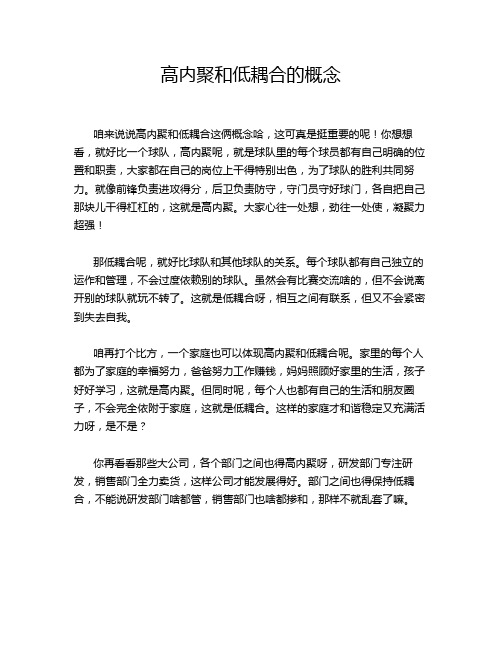 高内聚和低耦合的概念

咱来说说高内聚和低耦合这俩概念哈，这可真是挺重要的呢！你想想看，就好比一个球队，高内聚呢，就是球队里的每个球员都有自己明确的位置和职责，大家都在自己的岗位上干得特别出色，为了球队的胜利共同努力。就像前锋负责进攻得分，后卫负责防守，守门员守好球门，各自把自己那块儿干得杠杠的，这就是高内聚。大家心往一处想，劲往一处使，凝聚力超强！

那低耦合呢，就好比球队和其他球队的关系。每个球队都有自己独立的运作和管理，不会过度依赖别的球队。虽然会有比赛交流啥的，但不会说离开别的球队就玩不转了。这就是低耦合呀，相互之间有联系，但又不会紧密到失去自我。

咱再打个比方，一个家庭也可以体现高内聚和低耦合呢。家里的每个人都为了家庭的幸福努力，爸爸努力工作赚钱，妈妈照顾好家里的生活，孩子好好学习，这就是高内聚。但同时呢，每个人也都有自己的生活和朋友圈子，不会完全依附于家庭，这就是低耦合。这样的家庭才和谐稳定又充满活力呀，是不是？

你再看看那些大公司，各个部门之间也得高内聚呀，研发部门专注研发，销售部门全力卖货，这样公司才能发展得好。部门之间也得保持低耦合，不能说研发部门啥都管，销售部门也啥都掺和，那样不就乱套了嘛。